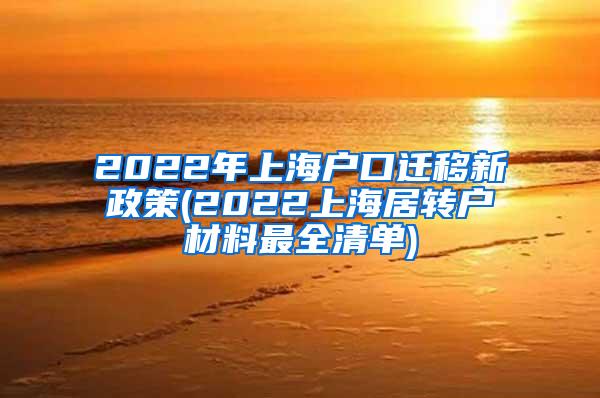 2022年上海户口迁移新政策(2022上海居转户材料最全清单)